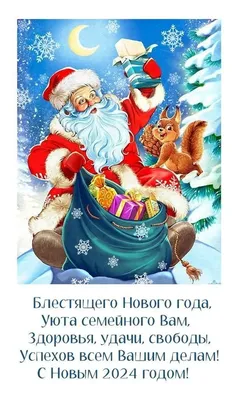 Блестящего Нового года,
Уюта семейного Вам,
Здоровья, удачи, свободы,
Успехов всем Вашим делам!
С Новым 2024 годом!